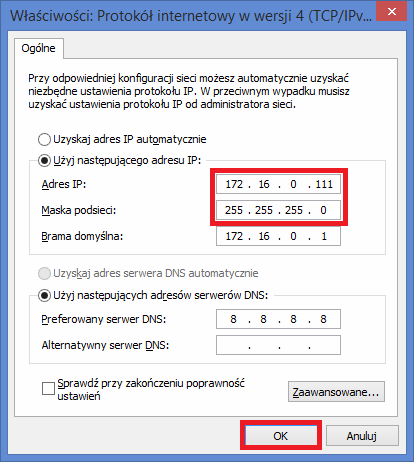 Właściwości: Protokół internetowy w wersji 4 (TCP/IPv...

Ogólne

Przy odpowiedniej konfiguracji sieci możesz automatycznie uzyskać niezbędne ustawienia protokołu IP. W przeciwnym wypadku musisz uzyskać ustawienia protokołu IP od administratora sieci.

Uzyskaj adres IP automatycznie

Użyj następującego adresu IP:

Adres IP: 172 . 16 . 0 . 111

Maska podsieci: 255 . 255 . 255 . 0

Brama domyślna: 172 . 16 . 0 . 1

Uzyskaj adres serwera DNS automatycznie

Użyj następujących adresów serwerów DNS:

Preferowany serwer DNS: 8 . 8 . 8 . 8

Alternatywny serwer DNS: . . .

Sprawdź przy zakończeniu poprawność ustawień

Zaawansowane...

OK

Anuluj